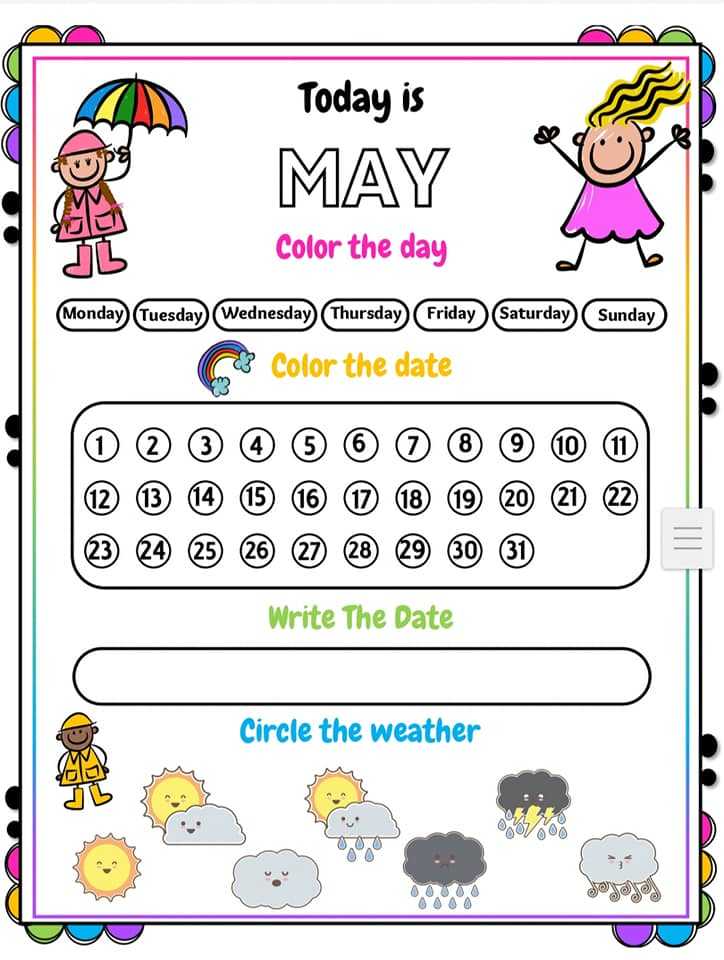 Today is

MAY

Color the day

Monday Tuesday Wednesday Thursday Friday Saturday Sunday

Color the date

1 2 3 4 5 6 7 8 9 10 11
12 13 14 15 16 17 18 19 20 21 22
23 24 25 26 27 28 29 30 31

Write The Date

Circle the weather